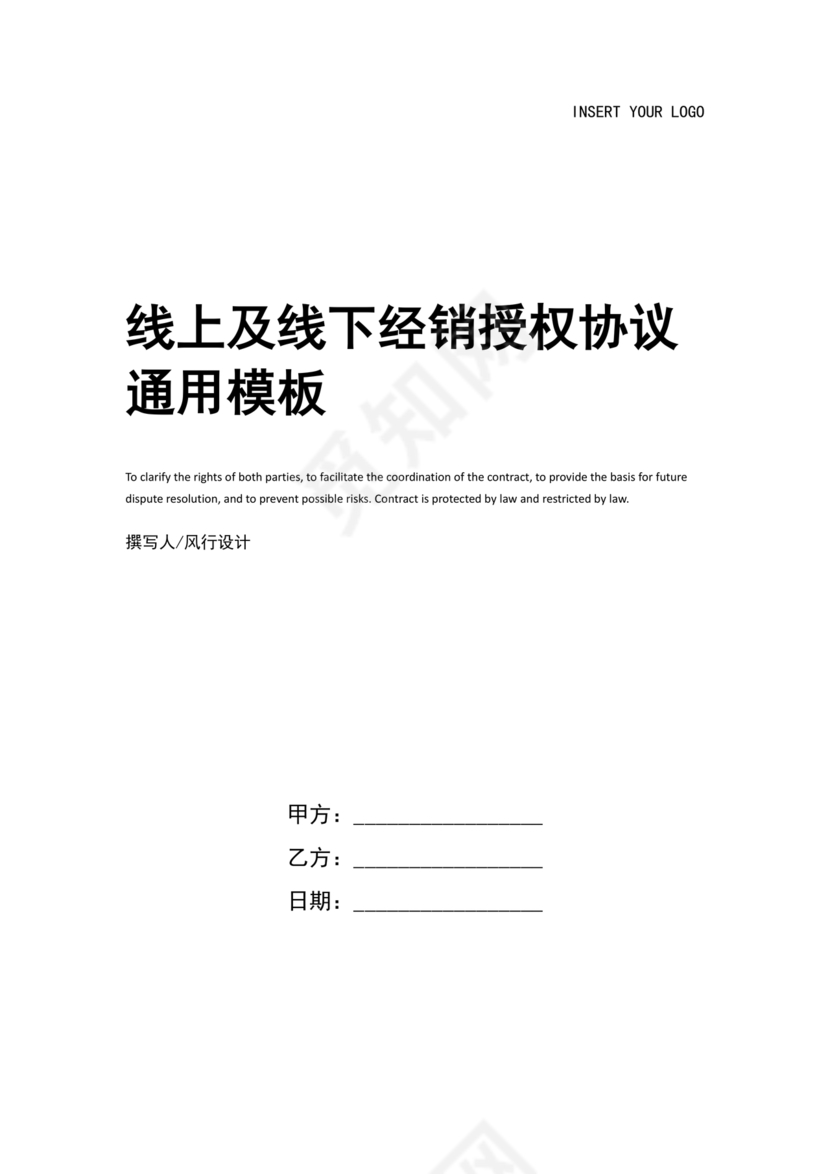 INSERT YOUR LOGO

线上及线下经销授权协议通用模板

To clarify the rights of both parties, to facilitate the coordination of the contract, to provide the basis for future dispute resolution, and to prevent possible risks. Contract is protected by law and restricted by law.

撰写人/风行设计

甲方：__________________

乙方：__________________

日期：__________________